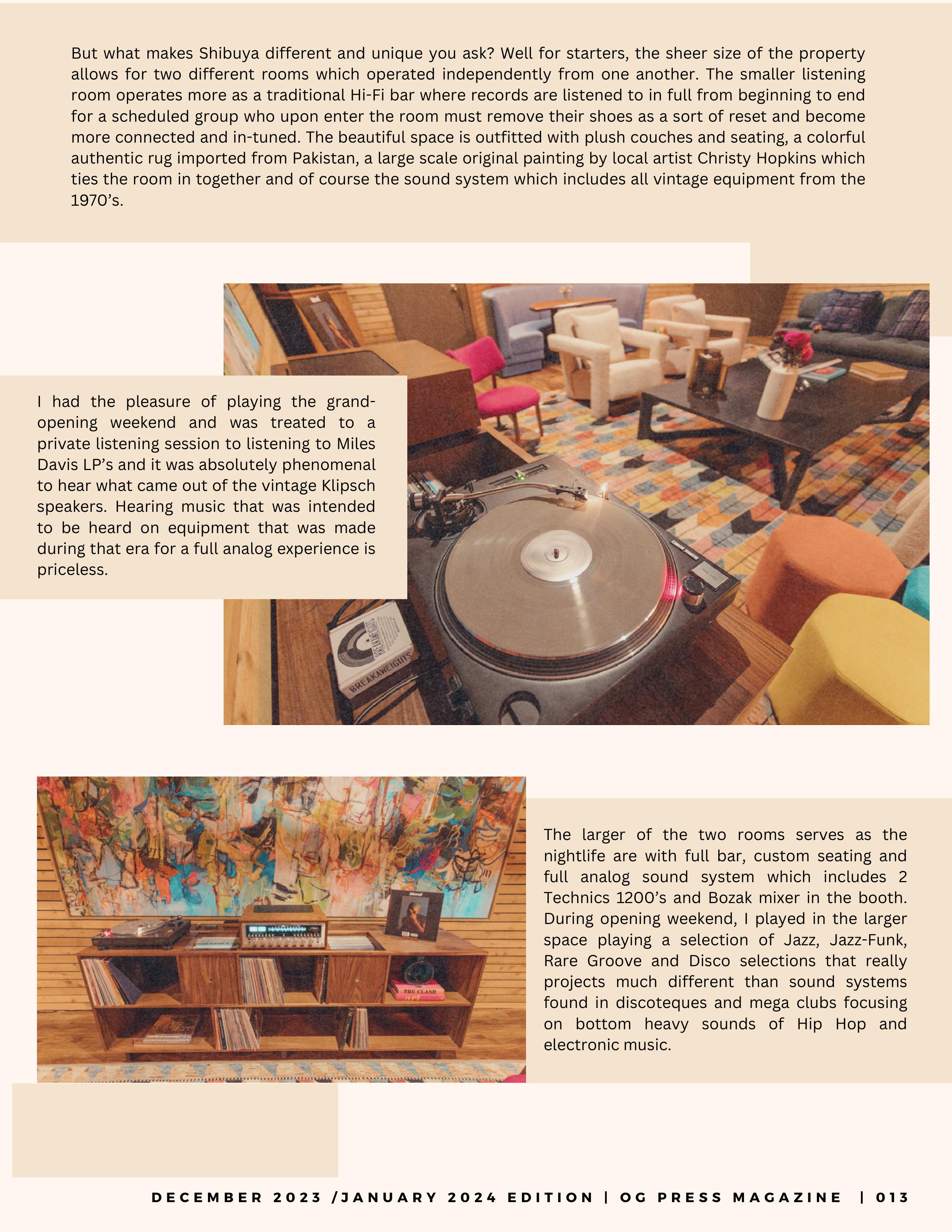 But what makes Shibuya different and unique you ask? Well for starters, the sheer size of the property allows for two different rooms which operated independently from one another. The smaller listening room operates more as a traditional Hi-Fi bar where records are listened to in full from beginning to end for a scheduled group who upon enter the room must remove their shoes as a sort of reset and become more connected and in-tuned. The beautiful space is outfitted with plush couches and seating, a colorful authentic rug imported from Pakistan, a large scale original painting by local artist Christy Hopkins which ties the room in together and of course the sound system which includes all vintage equipment from the 1970's.

I had the pleasure of playing the grand-opening weekend and was treated to a private listening session to listening to Miles Davis LP's and it was absolutely phenomenal to hear what came out of the vintage Klipsch speakers. Hearing music that was intended to be heard on equipment that was made during that era for a full analog experience is priceless.

BREAKAWEIGHTS

The larger of the two rooms serves as the nightlife are with full bar, custom seating and full analog sound system which includes 2 Technics 1200's and Bozak mixer in the booth. During opening weekend, I played in the larger space playing a selection of Jazz, Jazz-Funk, Rare Groove and Disco selections that really projects much different than sound systems found in discoteques and mega clubs focusing on bottom heavy sounds of Hip Hop and electronic music.

DECEMBER 2023 /JANUARY 2024 EDITION | OG PRESS MAGAZINE | 013